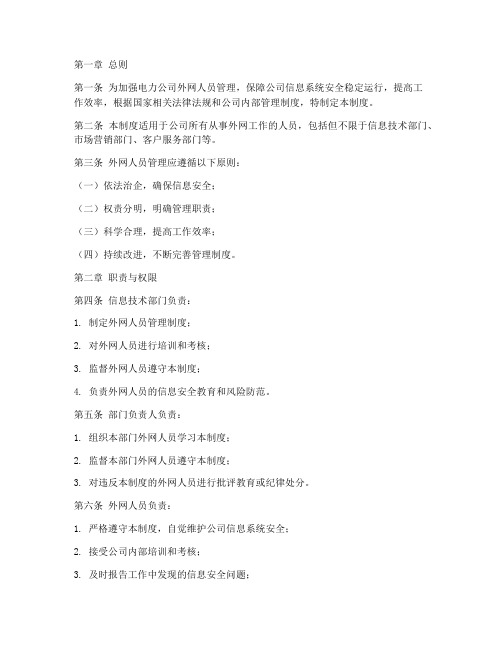 第一章 总则

第一条 为加强电力公司外网人员管理，保障公司信息系统安全稳定运行，提高工作效率，根据国家相关法律法规和公司内部管理制度，特制定本制度。

第二条 本制度适用于公司所有从事外网工作的人员，包括但不限于信息技术部门、市场营销部门、客户服务部门等。

第三条 外网人员管理应遵循以下原则：

（一）依法治企，确保信息安全；

（二）权责分明，明确管理职责；

（三）科学合理，提高工作效率；

（四）持续改进，不断完善管理制度。

第二章 职责与权限

第四条 信息技术部门负责：

1. 制定外网人员管理制度；

2. 对外网人员进行培训和考核；

3. 监督外网人员遵守本制度；

4. 负责外网人员的信息安全教育和风险防范。

第五条 部门负责人负责：

1. 组织本部门外网人员学习本制度；

2. 监督本部门外网人员遵守本制度；

3. 对违反本制度的外网人员进行批评教育或纪律处分。

第六条 外网人员负责：

1. 严格遵守本制度，自觉维护公司信息系统安全；

2. 接受公司内部培训和考核；

3. 及时报告工作中发现的信息安全问题；